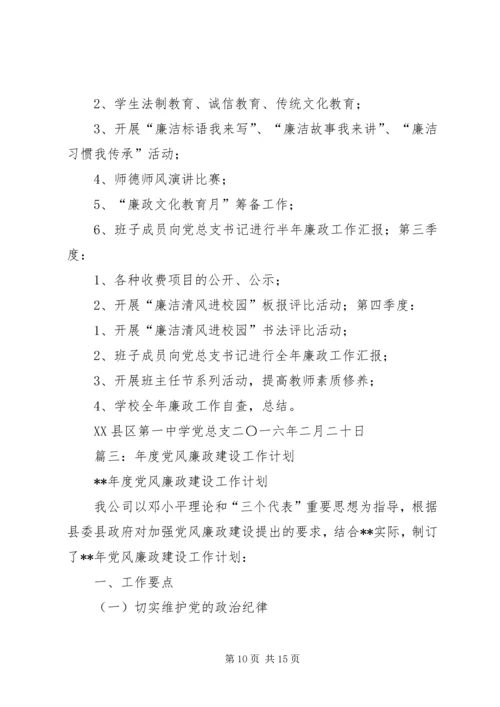 2、学生法制教育、诚信教育、传统文化教育；

3、开展“廉洁标语我来写”、“廉洁故事我来讲”、“廉洁习惯我传承”活动；

4、师德师风演讲比赛；

5、“廉政文化教育月”筹备工作；

6、班子成员向党总支书记进行半年廉政工作汇报；第三季度：

1、各种收费项目的公开、公示；

2、开展“廉洁清风进校园”板报评比活动；第四季度：

1、开展“廉洁清风进校园”书法评比活动；

2、班子成员向党总支书记进行全年廉政工作汇报；

3、开展班主任节系列活动，提高教师素质修养；

4、学校全年廉政工作自查，总结。

XX县区第一中学党总支二〇一六年二月二十日

篇三：年度党风廉政建设工作计划

**年度党风廉政建设工作计划

我公司以邓小平理论和“三个代表”重要思想为指导，根据县委县政府对加强党风廉政建设提出的要求，结合**实际，制订了**年党风廉政建设工作计划：

一、工作要点

（一）切实维护党的政治纪律

第10页 共15页